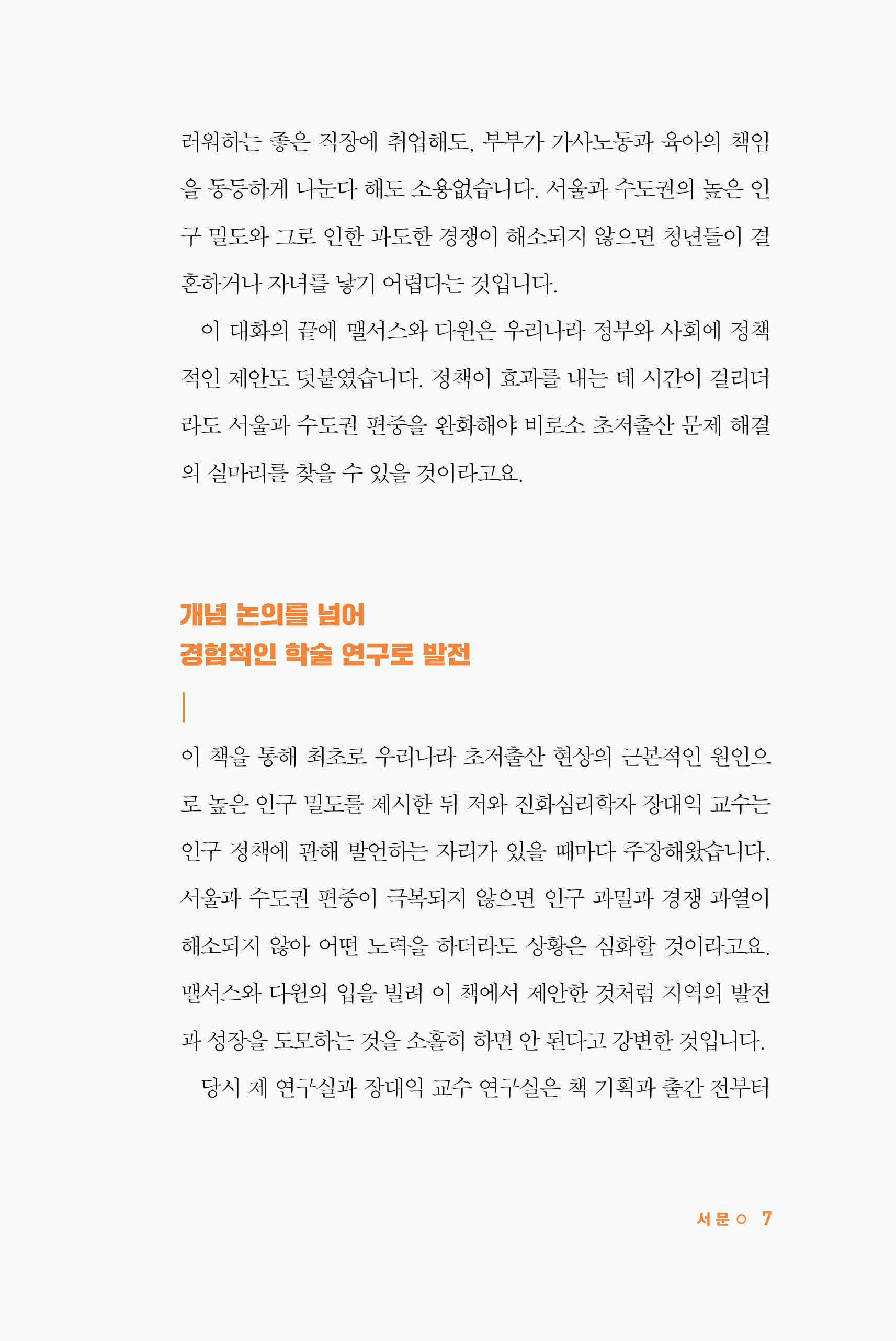 러워하는 좋은 직장에 취업해도, 부부가 가사노동과 육아의 책임을 동등하게 나눈다 해도 소용없습니다. 서울과 수도권의 높은 인구 밀도와 그로 인한 과도한 경쟁이 해소되지 않으면 청년들이 결혼하거나 자녀를 낳기 어렵다는 것입니다.

이 대화의 끝에 맬서스와 다윈은 우리나라 정부와 사회에 정책적인 제안도 덧붙였습니다. 정책이 효과를 내는 데 시간이 걸리더라도 서울과 수도권 편중을 완화해야 비로소 초저출산 문제 해결의 실마리를 찾을 수 있을 것이라고요.

개념 논의를 넘어
경험적인 학술 연구로 발전

이 책을 통해 최초로 우리나라 초저출산 현상의 근본적인 원인으로 높은 인구 밀도를 제시한 뒤 저와 진화심리학자 장대익 교수는 인구 정책에 관해 발언하는 자리가 있을 때마다 주장해왔습니다. 서울과 수도권 편중이 극복되지 않으면 인구 과밀과 경쟁 과열이 해소되지 않아 어떤 노력을 하더라도 상황은 심화할 것이라고요. 맬서스와 다윈의 입을 빌려 이 책에서 제안한 것처럼 지역의 발전과 성장을 도모하는 것을 소홀히 하면 안 된다고 강변한 것입니다.

당시 제 연구실과 장대익 교수 연구실은 책 기획과 출간 전부터

서문 ○ 7